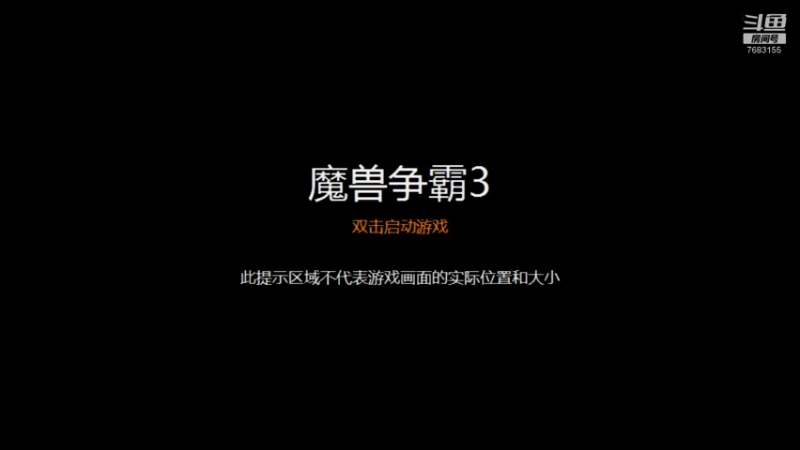 斗鱼
房间号
7683155

魔兽争霸3

双击启动游戏

此提示区域不代表游戏画面的实际位置和大小